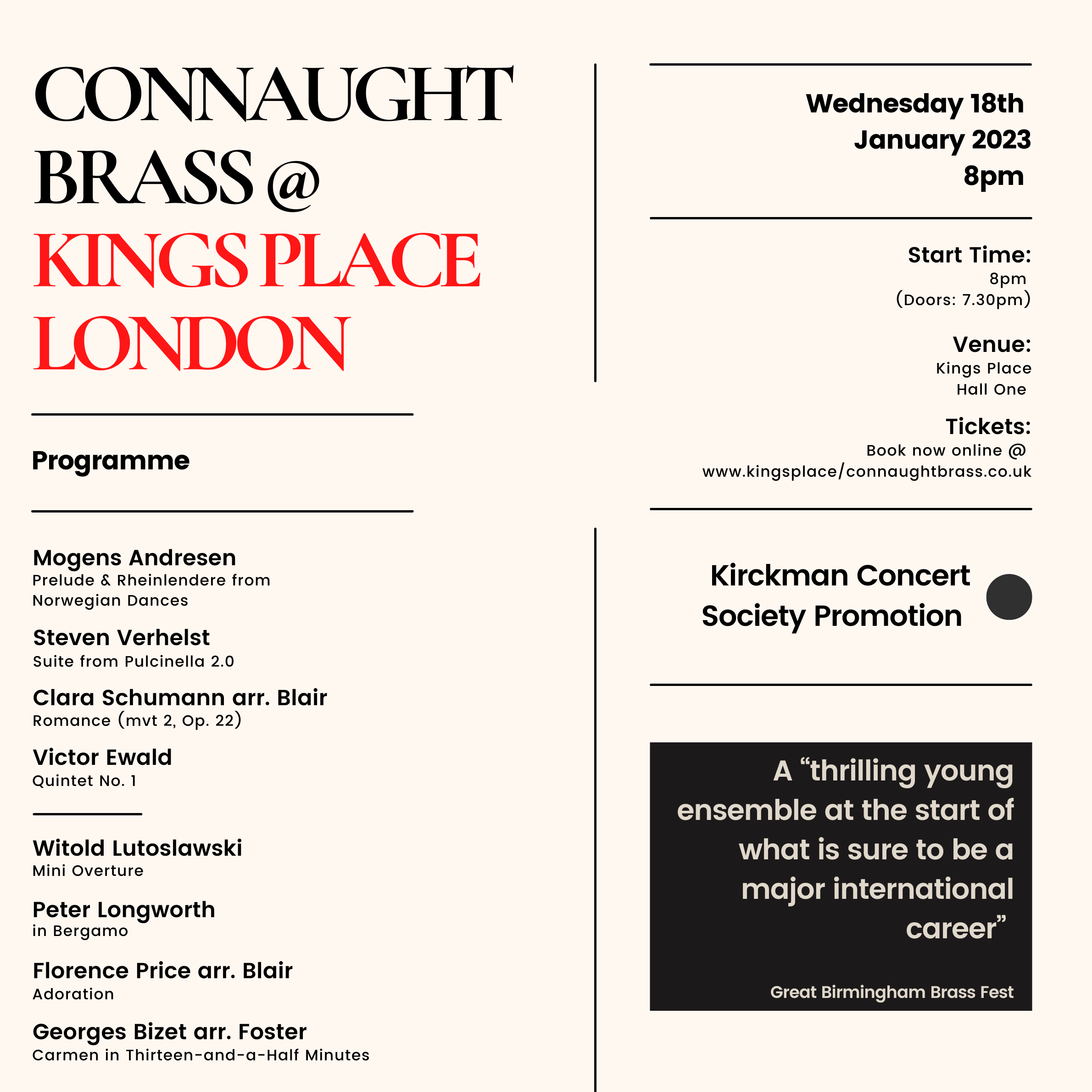 CONNAUGHT BRASS @ KINGS PLACE LONDON

Programme

Mogens Andresen
Prelude & Rheinlendere from Norwegian Dances

Steven Verhelst
Suite from Pulcinella 2.0

Clara Schumann arr. Blair
Romance (mvt 2, Op. 22)

Victor Ewald
Quintet No. 1

Witold Lutoslawski
Mini Overture

Peter Longworth
in Bergamo

Florence Price arr. Blair
Adoration

Georges Bizet arr. Foster
Carmen in Thirteen-and-a-Half Minutes

Wednesday 18th January 2023 8pm

Start Time:
8pm
(Doors: 7.30pm)

Venue:
Kings Place
Hall One

Tickets:
Book now online @
www.kingsplace/connaughtbrass.co.uk

Kirckman Concert Society Promotion

A “thrilling young ensemble at the start of what is sure to be a major international career”

Great Birmingham Brass Fest